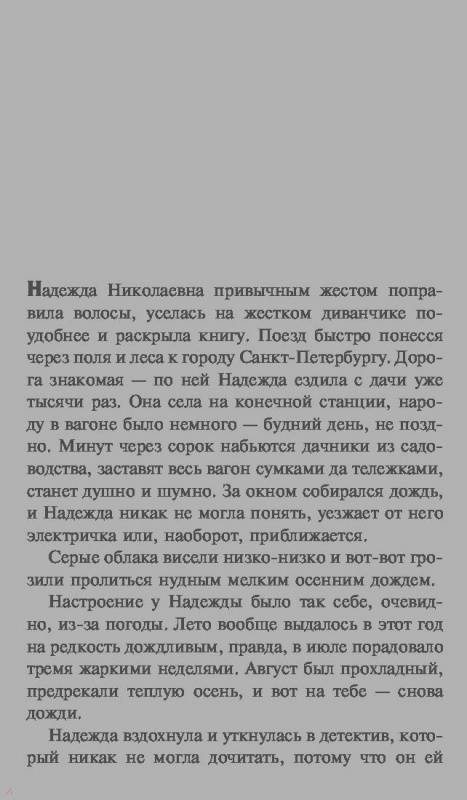 Надежда Николаевна привычным жестом поправила волосы, уселась на жестком диванчике поудобнее и раскрыла книгу. Поезд быстро понесся через поля и леса к городу Санкт-Петербургу. Дорога знакомая — по ней Надежда ездила с дачи уже тысячи раз. Она села на конечной станции, народу в вагоне было немного — будний день, не поздно. Минут через сорок набьются дачники из садоводства, заставят весь вагон сумками да тележками, станет душно и шумно. За окном собирался дождь, и Надежда никак не могла понять, уезжает от него электричка или, наоборот, приближается.

Серые облака висели низко-низко и вот-вот грозили пролиться нудным мелким осенним дождем.

Настроение у Надежды было так себе, очевидно, из-за погоды. Лето вообще выдалось в этот год на редкость дождливым, правда, в июле порадовало тремя жаркими неделями. Август был прохладный, предрекали теплую осень, и вот на тебе — снова дожди.

Надежда вздохнула и уткнулась в детектив, который никак не могла дочитать, потому что он ей